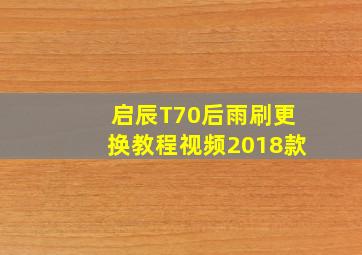 启辰T70后雨刷更换教程视频2018款